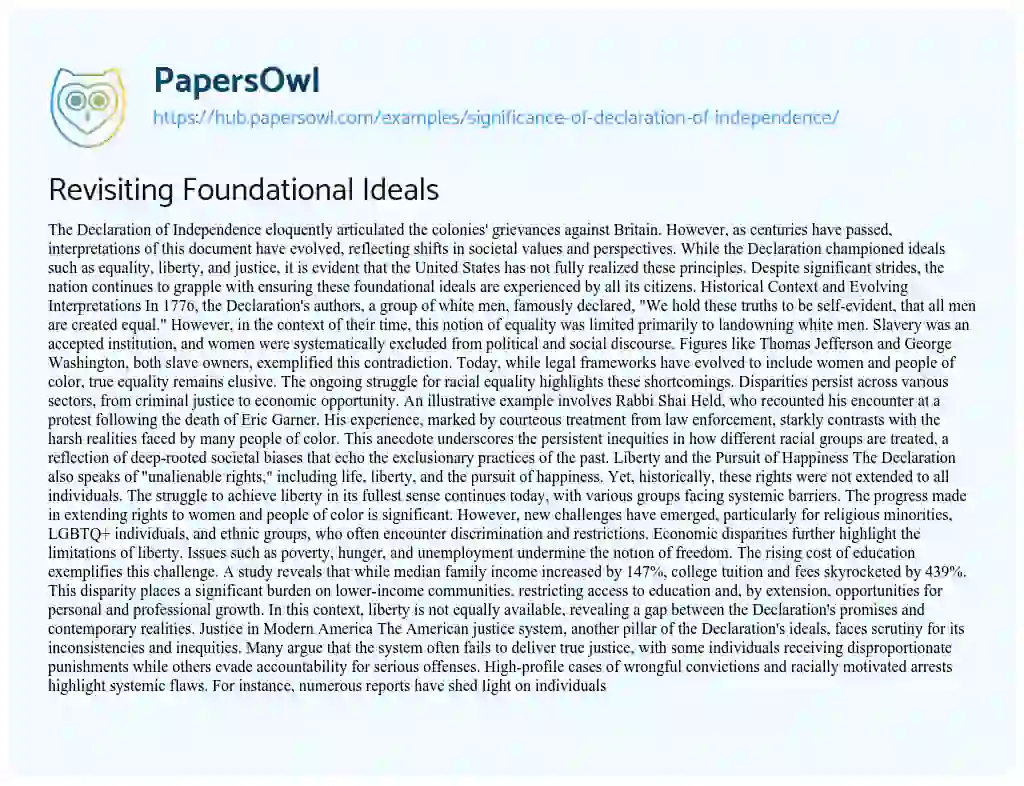 PapersOwl
https://hub.papersowl.com/examples/significance-of-declaration-of-independence/

Revisiting Foundational Ideals

The Declaration of Independence eloquently articulated the colonies' grievances against Britain. However, as centuries have passed, interpretations of this document have evolved, reflecting shifts in societal values and perspectives. While the Declaration championed ideals such as equality, liberty, and justice, it is evident that the United States has not fully realized these principles. Despite significant strides, the nation continues to grapple with ensuring these foundational ideals are experienced by all its citizens. Historical Context and Evolving Interpretations In 1776, the Declaration's authors, a group of white men, famously declared, "We hold these truths to be self-evident, that all men are created equal." However, in the context of their time, this notion of equality was limited primarily to landowning white men. Slavery was an accepted institution, and women were systematically excluded from political and social discourse. Figures like Thomas Jefferson and George Washington, both slave owners, exemplified this contradiction. Today, while legal frameworks have evolved to include women and people of color, true equality remains elusive. The ongoing struggle for racial equality highlights these shortcomings. Disparities persist across various sectors, from criminal justice to economic opportunity. An illustrative example involves Rabbi Shai Held, who recounted his encounter at a protest following the death of Eric Garner. His experience, marked by courteous treatment from law enforcement, starkly contrasts with the harsh realities faced by many people of color. This anecdote underscores the persistent inequities in how different racial groups are treated, a reflection of deep-rooted societal biases that echo the exclusionary practices of the past. Liberty and the Pursuit of Happiness The Declaration also speaks of "unalienable rights," including life, liberty, and the pursuit of happiness. Yet, historically, these rights were not extended to all individuals. The struggle to achieve liberty in its fullest sense continues today, with various groups facing systemic barriers. The progress made in extending rights to women and people of color is significant. However, new challenges have emerged, particularly for religious minorities, LGBTQ+ individuals, and ethnic groups, who often encounter discrimination and restrictions. Economic disparities further highlight the limitations of liberty. Issues such as poverty, hunger, and unemployment undermine the notion of freedom. The rising cost of education exemplifies this challenge. A study reveals that while median family income increased by 147%, college tuition and fees skyrocketed by 439%. This disparity places a significant burden on lower-income communities, restricting access to education and, by extension, opportunities for personal and professional growth. In this context, liberty is not equally available, revealing a gap between the Declaration's promises and contemporary realities. Justice in Modern America The American justice system, another pillar of the Declaration's ideals, faces scrutiny for its inconsistencies and inequities. Many argue that the system often fails to deliver true justice, with some individuals receiving disproportionate punishments while others evade accountability for serious offenses. High-profile cases of wrongful convictions and racially motivated arrests highlight systemic flaws. For instance, numerous reports have shed light on individuals